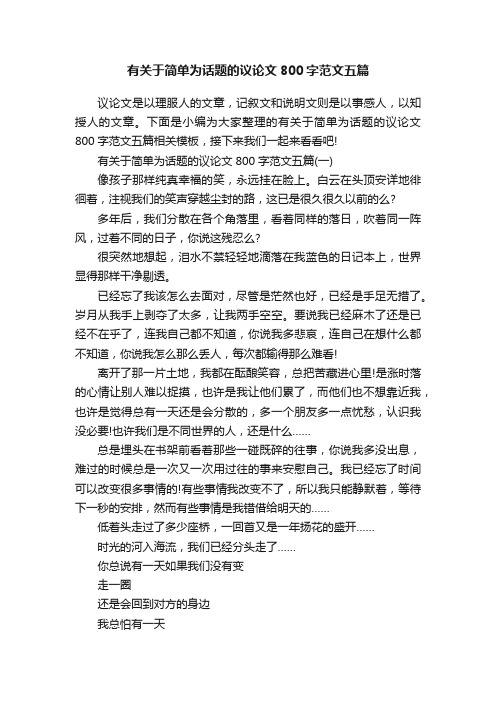 有关于简单为话题的议论文 800 字范文五篇

议论文是以理服人的文章，记叙文和说明文则是以事感人，以知授人的文章。下面是小编为大家整理的有关于简单为话题的议论文 800 字范文五篇相关模板，接下来我们一起来看看吧!

有关于简单为话题的议论文 800 字范文五篇(一)

像孩子那样纯真幸福的笑，永远挂在脸上。白云在头顶安详地徘徊着，注视我们的笑声穿越尘封的路，这已是很久很久以前的么?

多年后，我们分散在各个角落里，看着同样的落日，吹着同一阵风，过着不同的日子，你说这残忍么?

很突然地想起，泪水不禁轻轻地滴落在我蓝色的日记本上，世界显得那样干净剔透。

已经忘了我该怎么去面对，尽管是茫然也好，已经是手足无措了。岁月从我手上剥夺了太多，让我两手空空。要说我已经麻木了还是已经不在乎了，连我自己都不知道，你说我多悲哀，连自己在想什么都不知道，你说我怎么那么丢人，每次都输得那么难看!

离开了那一片土地，我都在酝酿笑容，总把苦藏进心里!是涨时落的心情让别人难以捉摸，也许是我让他们累了，而他们也不想靠近我，也许是觉得总有一天还是会分散的，多一个朋友多一点忧愁，认识我没必要!也许我们是不同世界的人，还是什么......

总是埋头在书架前看着那些一碰既碎的往事，你说我多没出息，难过的时候总是一次又一次用过往的事来安慰自己。我已经忘了时间可以改变很多事情的!有些事情我改变不了，所以我只能静默着，等待下一秒的安排，然而有些事情是我错借给明天的......

低着头走过了多少座桥，一回首又是一年扬花的盛开......

时光的河入海流，我们已经分头走了......

你总说有一天如果我们没有变

走一圈

还是会回到对方的身边

我总怕有一天